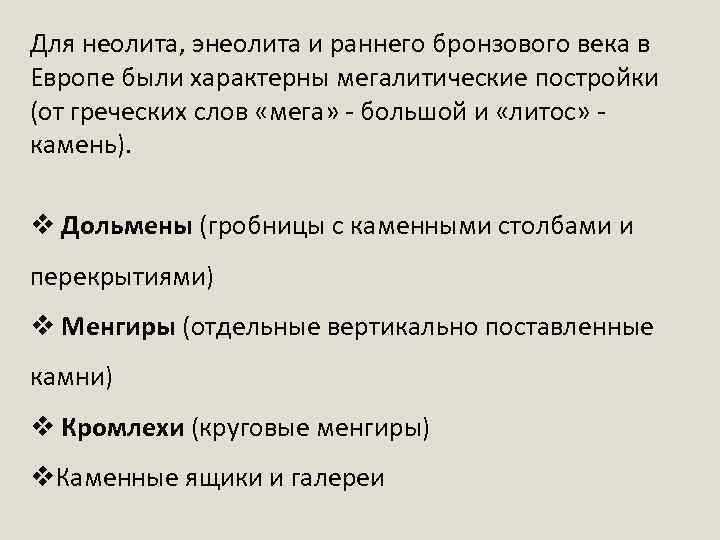 Для неолита, энеолита и раннего бронзового века в Европе были характерны мегалитические постройки (от греческих слов «мега» - большой и «литос» - камень).

❖ Дольмены (гробницы с каменными столбами и перекрытиями)

❖ Менгиры (отдельные вертикально поставленные камни)

❖ Кромлехи (круговые менгиры)

❖Каменные ящики и галереи